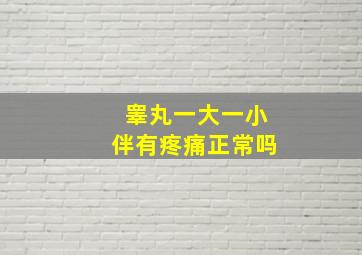 睾丸一大一小
伴有疼痛正常吗